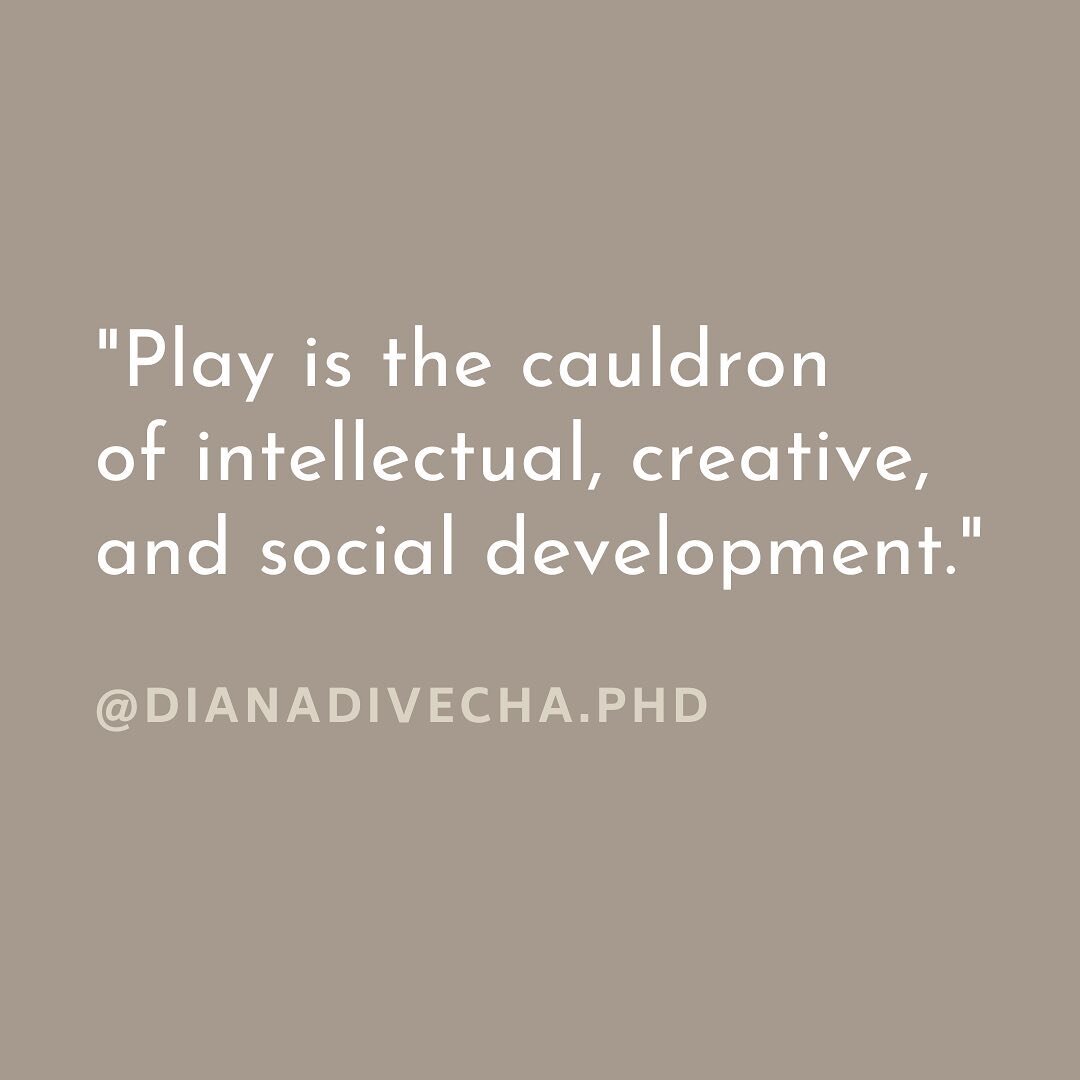 "Play is the cauldron of intellectual, creative, and social development."

@DIANADIVECHA.PHD